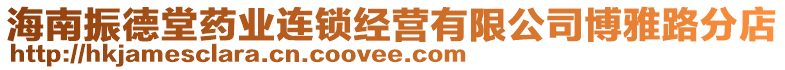 海南振德堂药业连锁经营有限公司博雅路分店
http://hkjamesclara.cn.coovee.com